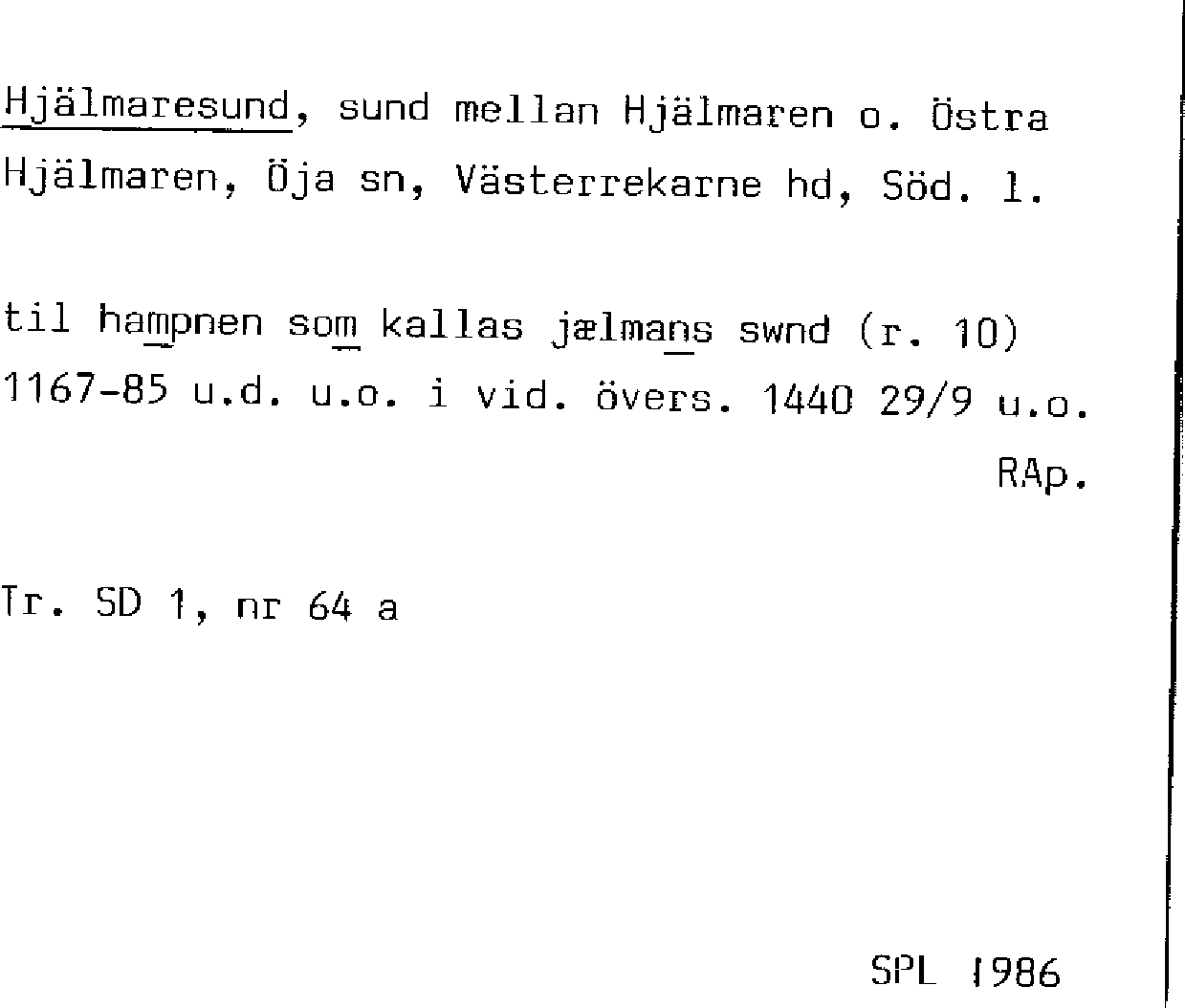 Hjälmaresund, sund mellan Hjälmaren o. Östra Hjälmaren, Öja sn, Västerrekarne hd, Söd. l.

til hampnen som kallas jælmans swnd (r. 10) 1167-85 u.d. u.o. i vid. övers. 1440 29/9 u.o.
RAp.

Tr. SD 1, nr 64 a

SPL 1986